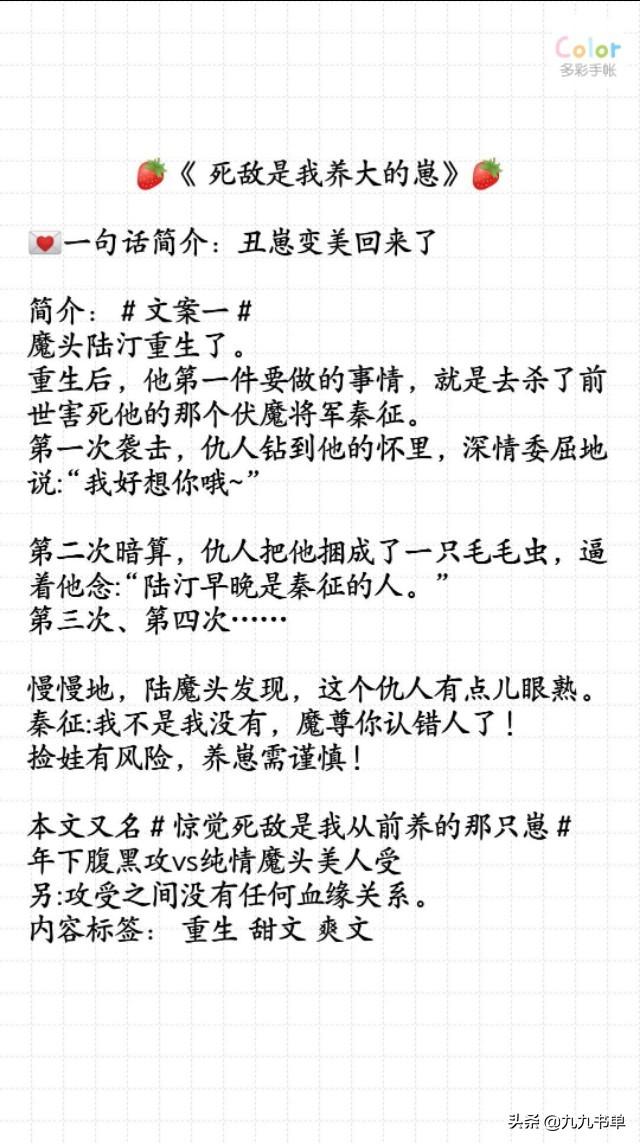 Color
多彩手帐

《 死敌是我养大的崽》

一句话简介：丑崽变美回来了

简介：# 文案一 #
魔头陆汀重生了。
重生后，他第一件要做的事情，就是去杀了前世害死他的那个伏魔将军秦征。
第一次袭击，仇人钻到他的怀里，深情委屈地说:“我好想你哦~”

第二次暗算，仇人把他捆成了一只毛毛虫，逼着他念:“陆汀早晚是秦征的人。”
第三次、第四次……

慢慢地，陆魔头发现，这个仇人有点儿眼熟。
秦征:我不是我没有，魔尊你认错人了！
捡娃有风险，养崽需谨慎！

本文又名 # 惊觉死敌是我从前养的那只崽 #
年下腹黑攻vs纯情魔头美人受
另:攻受之间没有任何血缘关系。
内容标签： 重生 甜文 爽文

头条 @九九书单